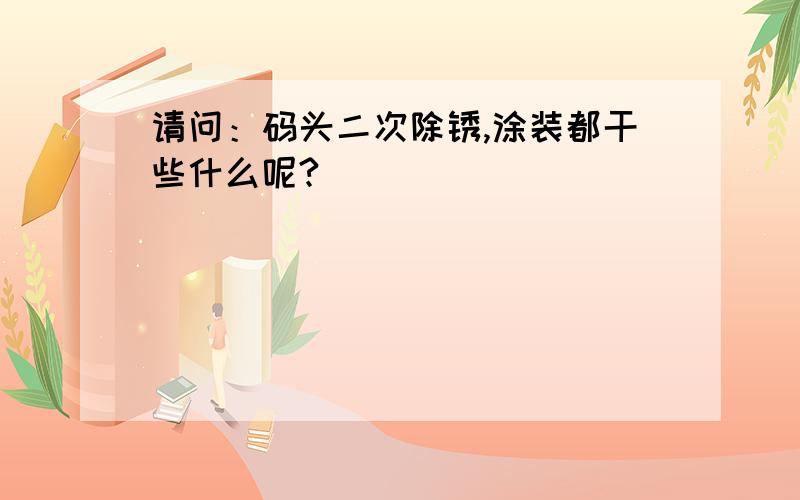 请问：码头二次除锈,涂装都干些什么呢?